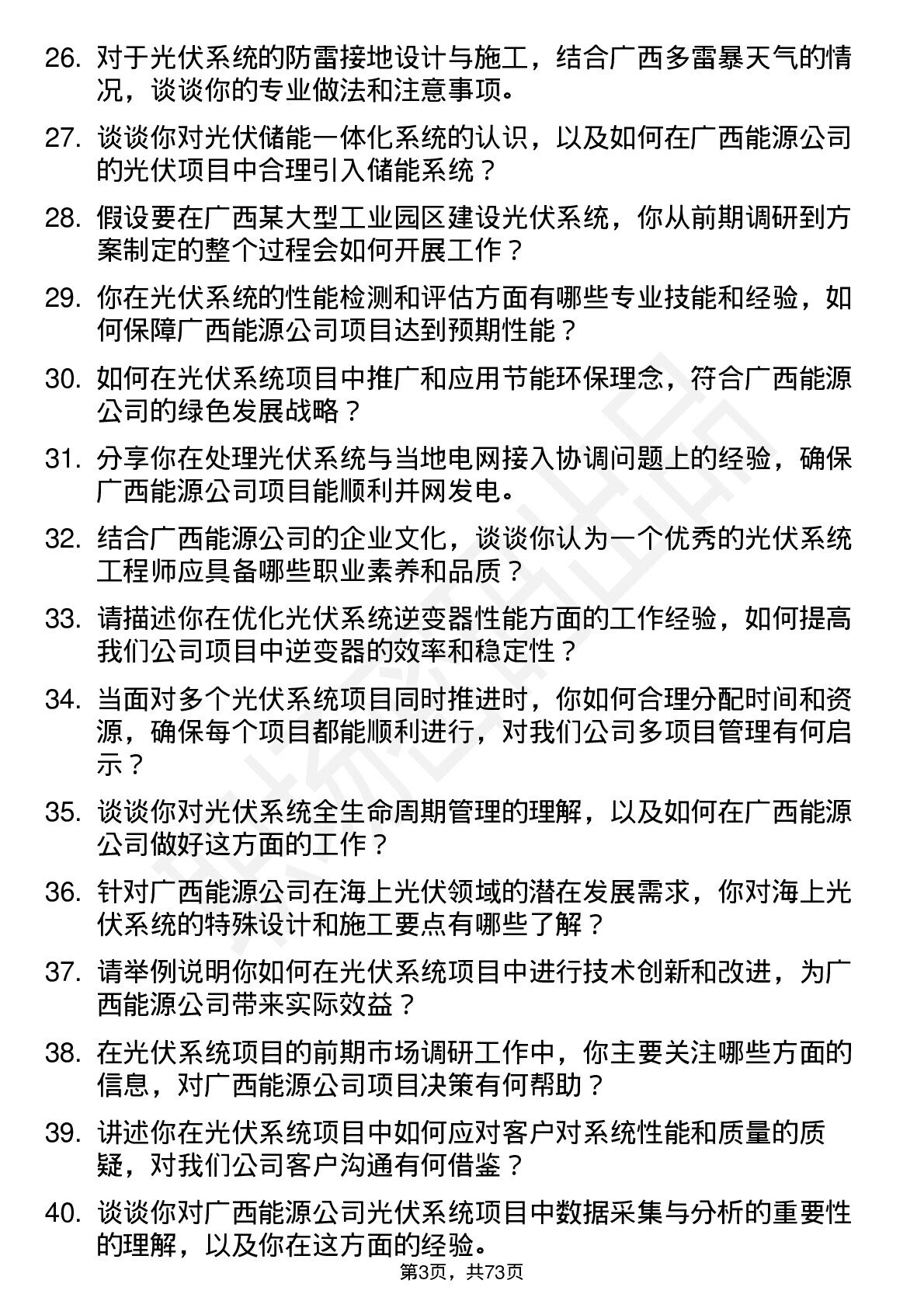 26. 对于光伏系统的防雷接地设计与施工，结合广西多雷暴天气的情况，谈谈你的专业做法和注意事项。

27. 谈谈你对光伏储能一体化系统的认识，以及如何在广西能源公司的光伏项目中合理引入储能系统？

28. 假设要在广西某大型工业园区建设光伏系统，你从前期调研到方案制定的整个过程会如何开展工作？

29. 你在光伏系统的性能检测和评估方面有哪些专业技能和经验，如何保障广西能源公司项目达到预期性能？

30. 如何在光伏系统项目中推广和应用节能环保理念，符合广西能源公司的绿色发展战略？

31. 分享你在处理光伏系统与当地电网接入协调问题上的经验，确保广西能源公司项目能顺利并网发电。

32. 结合广西能源公司的企业文化，谈谈你认为一个优秀的光伏系统工程师应具备哪些职业素养和品质？

33. 请描述你在优化光伏系统逆变器性能方面的工作经验，如何提高我们公司项目中逆变器的效率和稳定性？

34. 当面对多个光伏系统项目同时推进时，你如何合理分配时间和资源，确保每个项目都能顺利进行，对我们公司多项目管理有何启示？

35. 谈谈你对光伏系统全生命周期管理的理解，以及如何在广西能源公司做好这方面的工作？

36. 针对广西能源公司在海上光伏领域的潜在发展需求，你对海上光伏系统的特殊设计和施工要点有哪些了解？

37. 请举例说明你如何在光伏系统项目中进行技术创新和改进，为广西能源公司带来实际效益？

38. 在光伏系统项目的前期市场调研工作中，你主要关注哪些方面的信息，对广西能源公司项目决策有何帮助？

39. 讲述你在光伏系统项目中如何应对客户对系统性能和质量的质疑，对我们公司客户沟通有何借鉴？

40. 谈谈你对广西能源公司光伏系统项目中数据采集与分析的重要性的理解，以及你在这方面的经验。

第3页，共73页